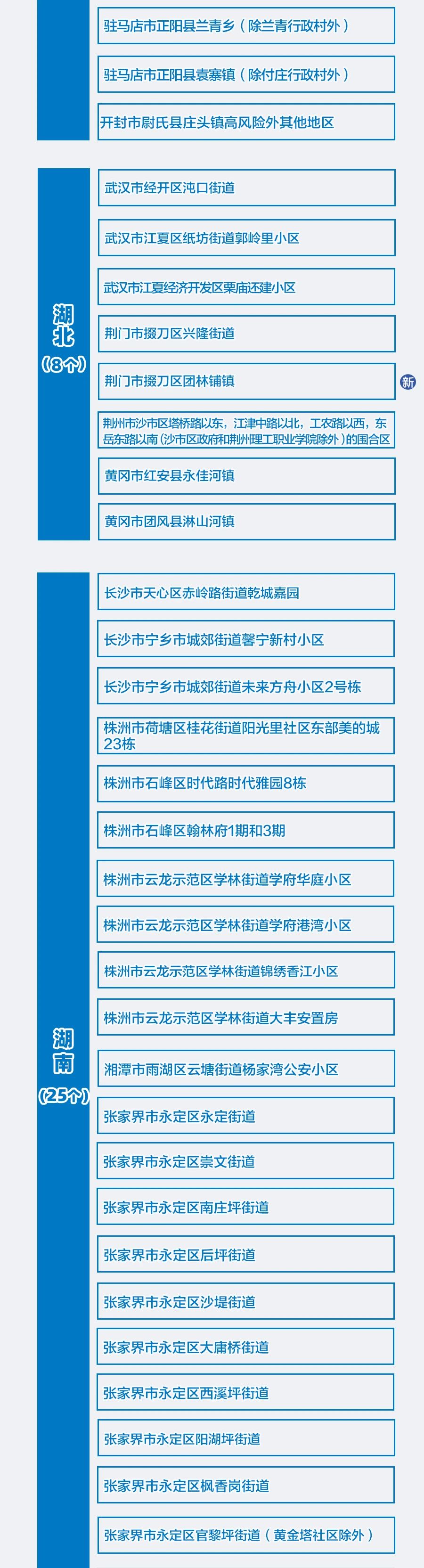 驻马店市正阳县兰青乡（除兰青行政村外）

驻马店市正阳县袁寨镇（除付庄行政村外）

开封市尉氏县庄头镇高风险外其他地区

湖北
（8个）

武汉市经开区沌口街道

武汉市江夏区纸坊街道郭岭里小区

武汉市江夏经济开发区栗庙还建小区

荆门市掇刀区兴隆街道

荆门市掇刀区团林铺镇

新

荆州市沙市区塔桥路以东，江津中路以北，工农路以西，东岳东路以南（沙市区政府和荆州理工职业学院除外）的围合区

黄冈市红安县永佳河镇

黄冈市团风县淋山河镇

湖南
（25个）

长沙市天心区赤岭路街道乾城嘉园

长沙市宁乡市城郊街道馨宁新村小区

长沙市宁乡市城郊街道未来方舟小区2号栋

株洲市荷塘区桂花街道阳光里社区东部美的城23栋

株洲市石峰区时代路时代雅园8栋

株洲市石峰区翰林府1期和3期

株洲市云龙示范区学林街道学府华庭小区

株洲市云龙示范区学林街道学府港湾小区

株洲市云龙示范区学林街道锦绣香江小区

株洲市云龙示范区学林街道大丰安置房

湘潭市雨湖区云塘街道杨家湾公安小区

张家界市永定区永定街道

张家界市永定区崇文街道

张家界市永定区南庄坪街道

张家界市永定区后坪街道

张家界市永定区沙堤街道

张家界市永定区大庸桥街道

张家界市永定区西溪坪街道

张家界市永定区阳湖坪街道

张家界市永定区枫香岗街道

张家界市永定区官黎坪街道（黄金塔社区除外）